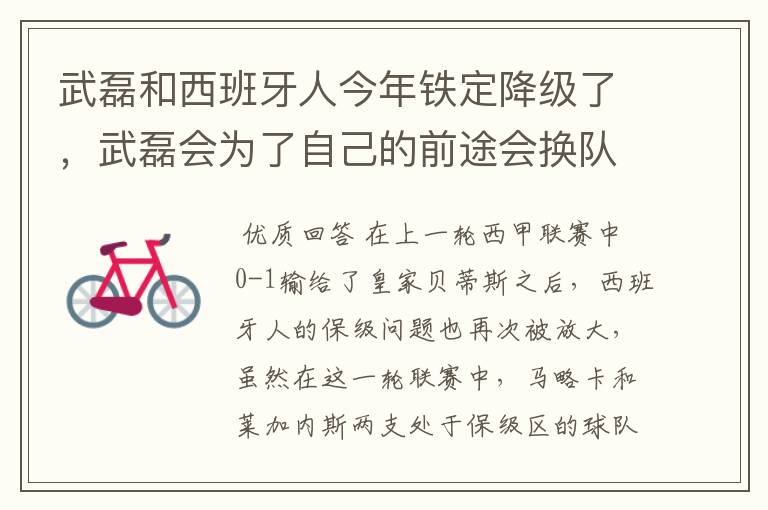 武磊和西班牙人今年铁定降级了，武磊会为了自己的前途会换队

优质回答 在上一轮西甲联赛中0-1输给了皇家贝蒂斯之后，西班牙人的保级问题也再次被放大，虽然在这一轮联赛中，马略卡和莱加内斯两支处于保级区的球队